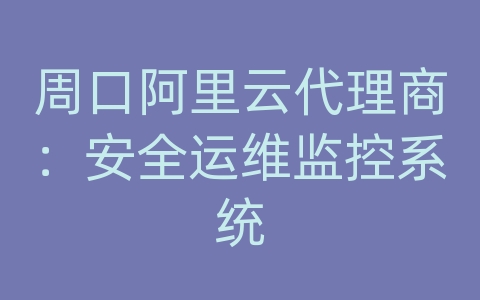 周口阿里云代理商：安全运维监控系统